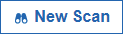 New Scan